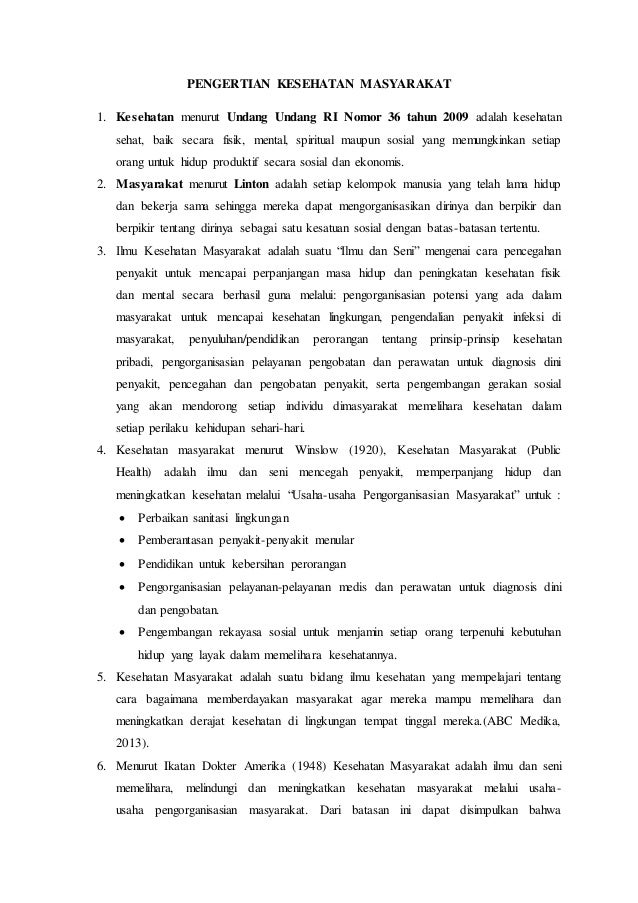 PENGERTIAN KESEHATAN MASYARAKAT

1. Kesehatan menurut Undang Undang RI Nomor 36 tahun 2009 adalah kesehatan sehat, baik secara fisik, mental, spiritual maupun sosial yang memungkinkan setiap orang untuk hidup produktif secara sosial dan ekonomis.
2. Masyarakat menurut Linton adalah setiap kelompok manusia yang telah lama hidup dan bekerja sama sehingga mereka dapat mengorganisasikan dirinya dan berpikir dan berpikir tentang dirinya sebagai satu kesatuan sosial dengan batas-batasan tertentu.
3. Ilmu Kesehatan Masyarakat adalah suatu "Ilmu dan Seni" mengenai cara pencegahan penyakit untuk mencapai perpanjangan masa hidup dan peningkatan kesehatan fisik dan mental secara berhasil guna melalui: pengorganisasian potensi yang ada dalam masyarakat untuk mencapai kesehatan lingkungan, pengendalian penyakit infeksi di masyarakat, penyuluhan/pendidikan perorangan tentang prinsip-prinsip kesehatan pribadi, pengorganisasian pelayanan pengobatan dan perawatan untuk diagnosis dini penyakit, pencegahan dan pengobatan penyakit, serta pengembangan gerakan sosial yang akan mendorong setiap individu dimasyarakat memelihara kesehatan dalam setiap perilaku kehidupan sehari-hari.
4. Kesehatan masyarakat menurut Winslow (1920), Kesehatan Masyarakat (Public Health) adalah ilmu dan seni mencegah penyakit, memperpanjang hidup dan meningkatkan kesehatan melalui "Usaha-usaha Pengorganisasian Masyarakat" untuk :
• Perbaikan sanitasi lingkungan
• Pemberantasan penyakit-penyakit menular
• Pendidikan untuk kebersihan perorangan
• Pengorganisasian pelayanan-pelayanan medis dan perawatan untuk diagnosis dini dan pengobatan.
• Pengembangan rekayasa sosial untuk menjamin setiap orang terpenuhi kebutuhan hidup yang layak dalam memelihara kesehatannya.
5. Kesehatan Masyarakat adalah suatu bidang ilmu kesehatan yang mempelajari tentang cara bagaimana memberdayakan masyarakat agar mereka mampu memelihara dan meningkatkan derajat kesehatan di lingkungan tempat tinggal mereka.(ABC Medika, 2013).
6. Menurut Ikatan Dokter Amerika (1948) Kesehatan Masyarakat adalah ilmu dan seni memelihara, melindungi dan meningkatkan kesehatan masyarakat melalui usaha-usaha pengorganisasian masyarakat. Dari batasan ini dapat disimpulkan bahwa